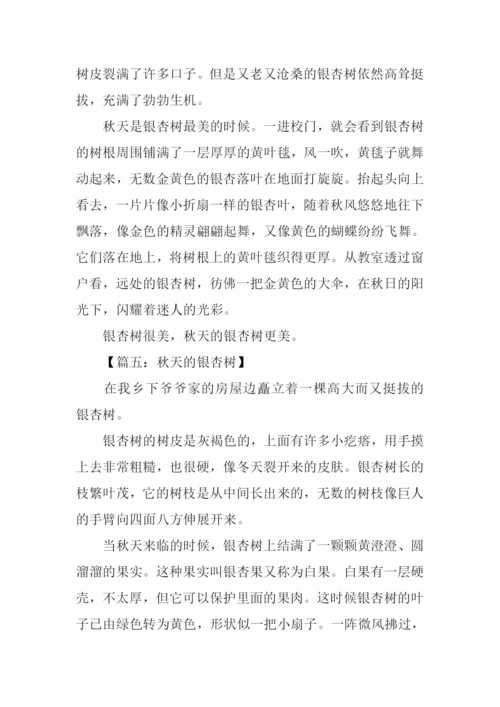 树皮裂满了许多口子。但是又老又沧桑的银杏树依然高耸挺拔，充满了勃勃生机。

秋天是银杏树最美的时候。一进校门，就会看到银杏树的树根周围铺满了一层厚厚的黄叶毯，风一吹，黄毯子就舞动起来，无数金黄色的银杏落叶在地面打旋旋。抬起头向上看去，一片片像小折扇一样的银杏叶，随着秋风悠悠地往下飘落，像金色的精灵翩翩起舞，又像黄色的蝴蝶纷纷飞舞。它们落在地上，将树根上的黄叶毯织得更厚。从教室透过窗户看，远处的银杏树，彷佛一把金黄色的大伞，在秋日的阳光下，闪耀着迷人的光彩。

银杏树很美，秋天的银杏树更美。

【篇五：秋天的银杏树】

在我乡下爷爷家的房屋边矗立着一棵高大而又挺拔的银杏树。

银杏树的树皮是灰褐色的，上面有许多小疙瘩，用手摸上去非常粗糙，也很硬，像冬天裂开来的皮肤。银杏树长的枝繁叶茂，它的树枝是从中间长出来的，无数的树枝像巨人的手臂向四面八方伸展开来。

当秋天来临的时候，银杏树上结满了一颗颗黄澄澄、圆溜溜的果实。这种果实叫银杏果又称为白果。白果有一层硬壳，不太厚，但它可以保护里面的果肉。这时候银杏树的叶子已由绿色转为黄色，形状似一把小扇子。一阵微风拂过，